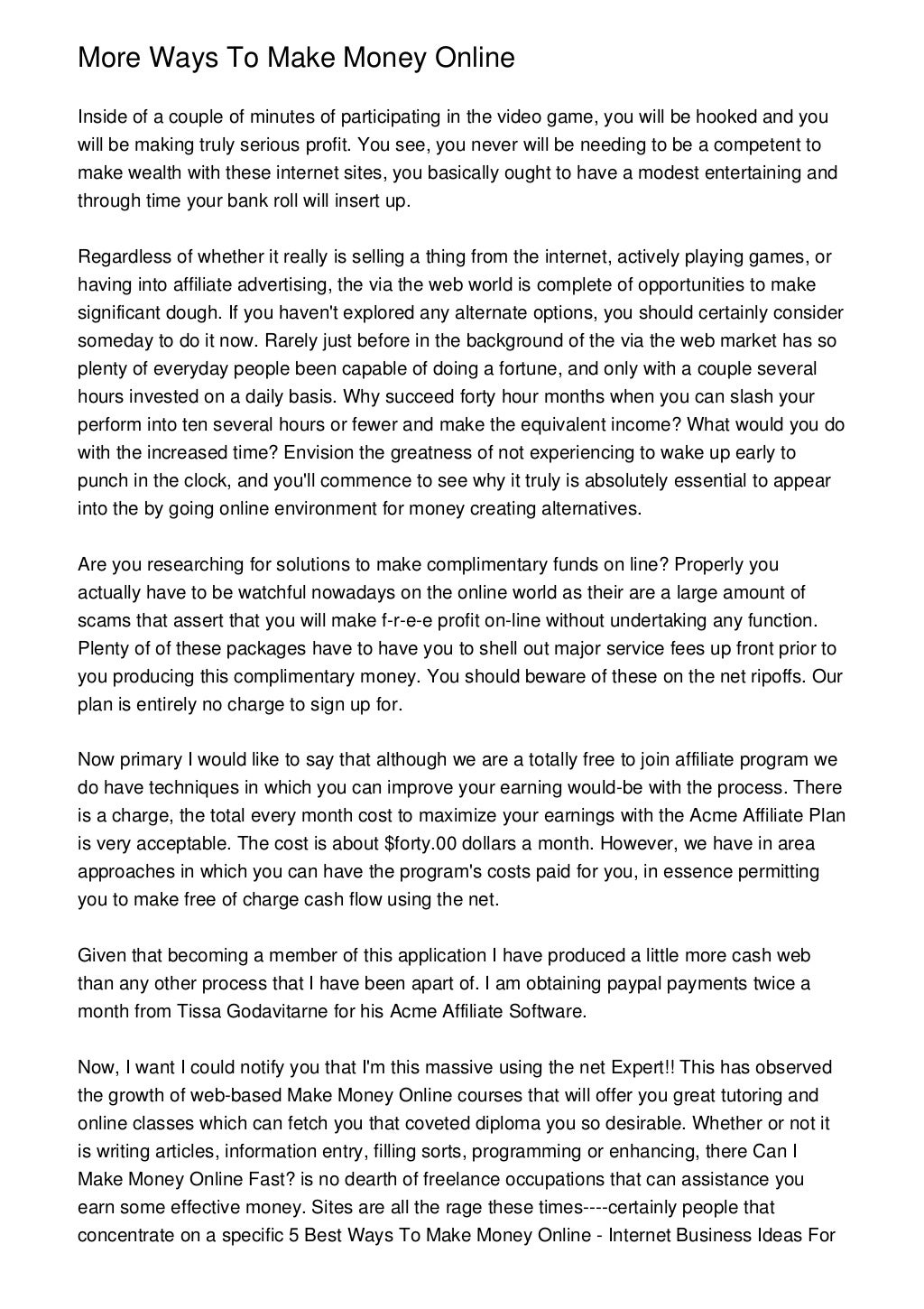 More Ways To Make Money Online

Inside of a couple of minutes of participating in the video game, you will be hooked and you will be making truly serious profit. You see, you never will be needing to be a competent to make wealth with these internet sites, you basically ought to have a modest entertaining and through time your bank roll will insert up.

Regardless of whether it really is selling a thing from the internet, actively playing games, or having into affiliate advertising, the via the web world is complete of opportunities to make significant dough. If you haven't explored any alternate options, you should certainly consider someday to do it now. Rarely just before in the background of the via the web market has so plenty of everyday people been capable of doing a fortune, and only with a couple several hours invested on a daily basis. Why succeed forty hour months when you can slash your perform into ten several hours or fewer and make the equivalent income? What would you do with the increased time? Envision the greatness of not experiencing to wake up early to punch in the clock, and you'll commence to see why it truly is absolutely essential to appear into the by going online environment for money creating alternatives.

Are you researching for solutions to make complimentary funds on line? Properly you actually have to be watchful nowadays on the online world as their are a large amount of scams that assert that you will make f-r-e-e profit on-line without undertaking any function. Plenty of of these packages have to have you to shell out major service fees up front prior to you producing this complimentary money. You should beware of these on the net ripoffs. Our plan is entirely no charge to sign up for.

Now primary I would like to say that although we are a totally free to join affiliate program we do have techniques in which you can improve your earning would-be with the process. There is a charge, the total every month cost to maximize your earnings with the Acme Affiliate Plan is very acceptable. The cost is about $forty.00 dollars a month. However, we have in area approaches in which you can have the program's costs paid for you, in essence permitting you to make free of charge cash flow using the net.

Given that becoming a member of this application I have produced a little more cash web than any other process that I have been apart of. I am obtaining paypal payments twice a month from Tissa Godavitarne for his Acme Affiliate Software.

Now, I want I could notify you that I'm this massive using the net Expert!! This has observed the growth of web-based Make Money Online courses that will offer you great tutoring and online classes which can fetch you that coveted diploma you so desirable. Whether or not it is writing articles, information entry, filling sorts, programming or enhancing, there Can I Make Money Online Fast? is no dearth of freelance occupations that can assistance you earn some effective money. Sites are all the rage these times----certainly people that concentrate on a specific 5 Best Ways To Make Money Online - Internet Business Ideas For